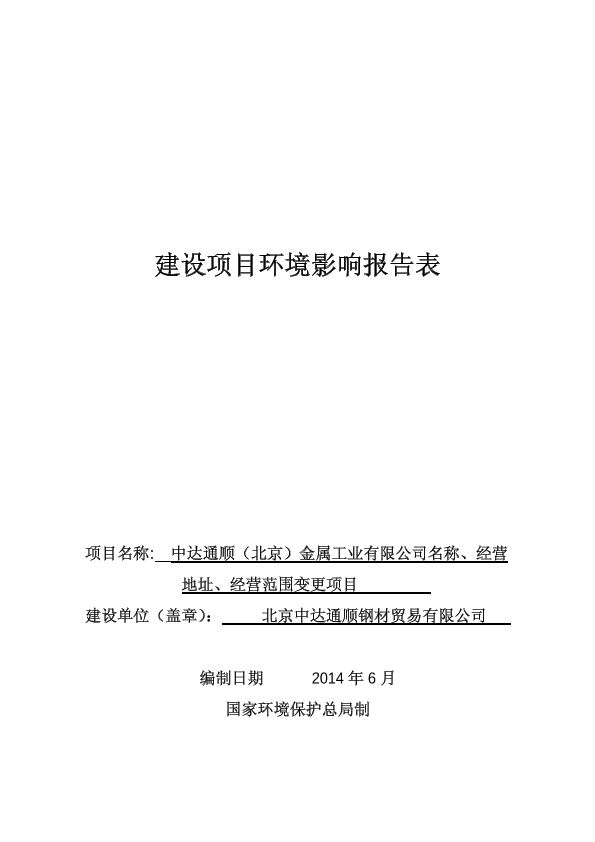 建设项目环境影响报告表

项目名称: 中达通顺（北京）金属工业有限公司名称、经营地址、经营范围变更项目

建设单位（盖章）： 北京中达通顺钢材贸易有限公司

编制日期 2014 年 6 月

国家环境保护总局制